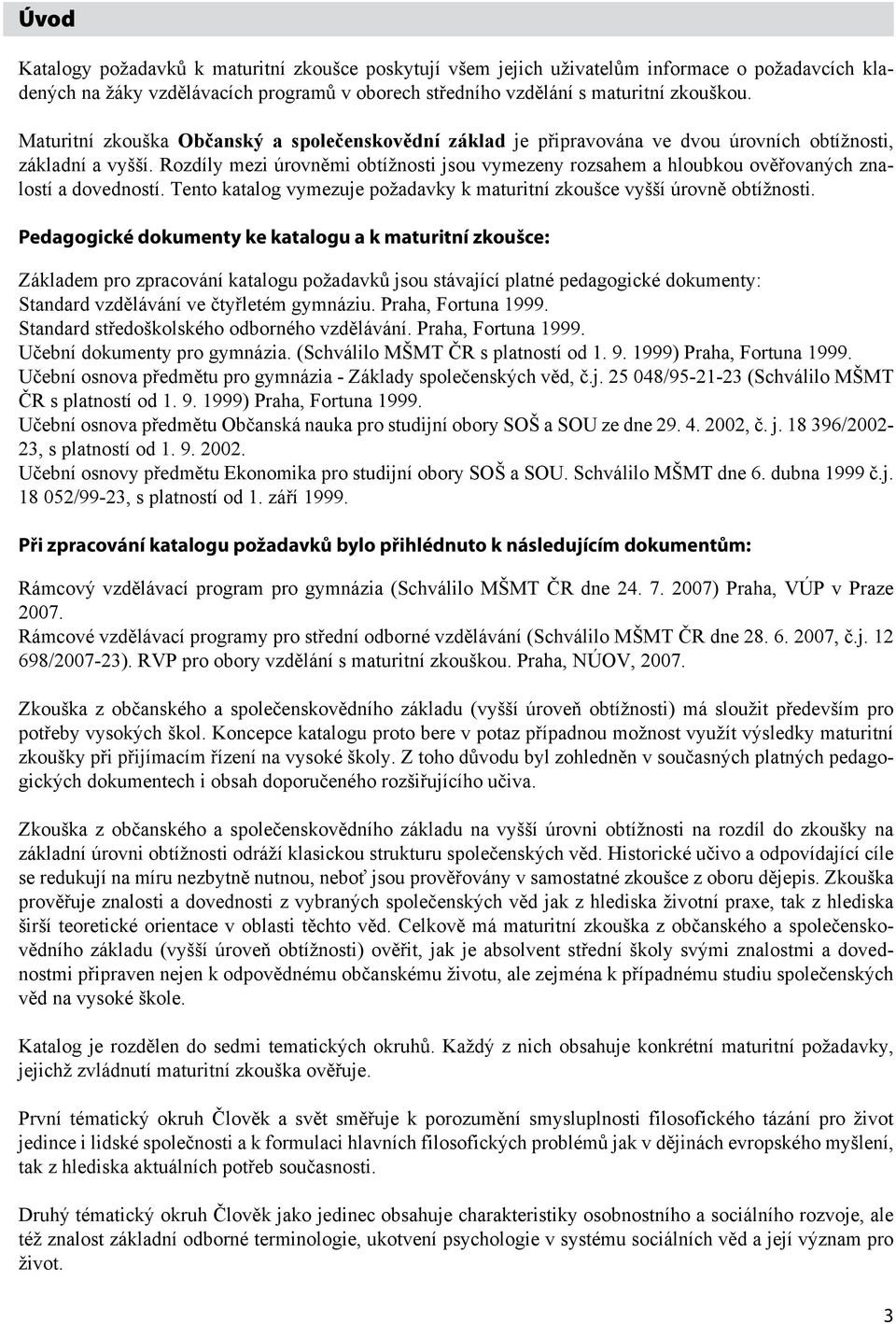 Úvod

Katalogy požadavků k maturitní zkoušce poskytují všem jejich uživatelům informace o požadavcích kladených na žáky vzdělávacích programů v oborech středního vzdělání s maturitní zkouškou.

Maturitní zkouška Občanský a společenskovědní základ je připravována ve dvou úrovních obtížnosti, základní a vyšší. Rozdíly mezi úrovněmi obtížnosti jsou vymezeny rozsahem a hloubkou ověřovaných znalostí a dovedností. Tento katalog vymezuje požadavky k maturitní zkoušce vyšší úrovně obtížnosti.

Pedagogické dokumenty ke katalogu a k maturitní zkoušce:

Základem pro zpracování katalogu požadavků jsou stávající platné pedagogické dokumenty:
Standard vzdělávání ve čtyřletém gymnáziu. Praha, Fortuna 1999.
Standard středoškolského odborného vzdělávání. Praha, Fortuna 1999.
Učební dokumenty pro gymnázia. (Schválilo MŠMT ČR s platností od 1. 9. 1999) Praha, Fortuna 1999.
Učební osnova předmětu pro gymnázia - Základy společenských věd, č.j. 25 048/95-21-23 (Schválilo MŠMT ČR s platností od 1. 9. 1999) Praha, Fortuna 1999.
Učební osnova předmětu Občanská nauka pro studijní obory SOŠ a SOU ze dne 29. 4. 2002, č. j. 18 396/2002-23, s platností od 1. 9. 2002.
Učební osnovy předmětu Ekonomika pro studijní obory SOŠ a SOU. Schválilo MŠMT dne 6. dubna 1999 č.j. 18 052/99-23, s platností od 1. září 1999.

Při zpracování katalogu požadavků bylo přihlédnuto k následujícím dokumentům:

Rámcový vzdělávací program pro gymnázia (Schválilo MŠMT ČR dne 24. 7. 2007) Praha, VÚP v Praze 2007.
Rámcové vzdělávací programy pro střední odborné vzdělávání (Schválilo MŠMT ČR dne 28. 6. 2007, č.j. 12 698/2007-23). RVP pro obory vzdělání s maturitní zkouškou. Praha, NÚOV, 2007.

Zkouška z občanského a společenskovědního základu (vyšší úroveň obtížnosti) má sloužit především pro potřeby vysokých škol. Koncepce katalogu proto bere v potaz případnou možnost využít výsledky maturitní zkoušky při přijímacím řízení na vysoké školy. Z toho důvodu byl zohledněn v současných platných pedagogických dokumentech i obsah doporučeného rozšiřujícího učiva.

Zkouška z občanského a společenskovědního základu na vyšší úrovni obtížnosti na rozdíl do zkoušky na základní úrovni obtížnosti odráží klasickou strukturu společenských věd. Historické učivo a odpovídající cíle se redukují na míru nezbytně nutnou, neboť jsou prověřovány v samostatné zkoušce z oboru dějepis. Zkouška prověřuje znalosti a dovednosti z vybraných společenských věd jak z hlediska životní praxe, tak z hlediska širší teoretické orientace v oblasti těchto věd. Celkově má maturitní zkouška z občanského a společenskovědního základu (vyšší úroveň obtížnosti) ověřit, jak je absolvent střední školy svými znalostmi a dovednostmi připraven nejen k odpovědnému občanskému životu, ale zejména k případnému studiu společenských věd na vysoké škole.

Katalog je rozdělen do sedmi tematických okruhů. Každý z nich obsahuje konkrétní maturitní požadavky, jejichž zvládnutí maturitní zkouška ověřuje.

První tématický okruh Člověk a svět směřuje k porozumění smysluplnosti filosofického tázání pro život jedince i lidské společnosti a k formulaci hlavních filosofických problémů jak v dějinách evropského myšlení, tak z hlediska aktuálních potřeb současnosti.

Druhý tématický okruh Člověk jako jedinec obsahuje charakteristiky osobnostního a sociálního rozvoje, ale též znalost základní odborné terminologie, ukotvení psychologie v systému sociálních věd a její význam pro život.

3